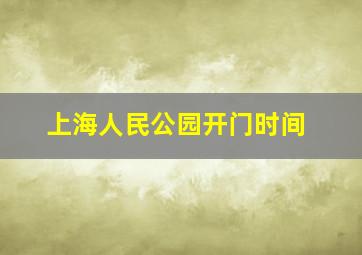 上海人民公园开门时间